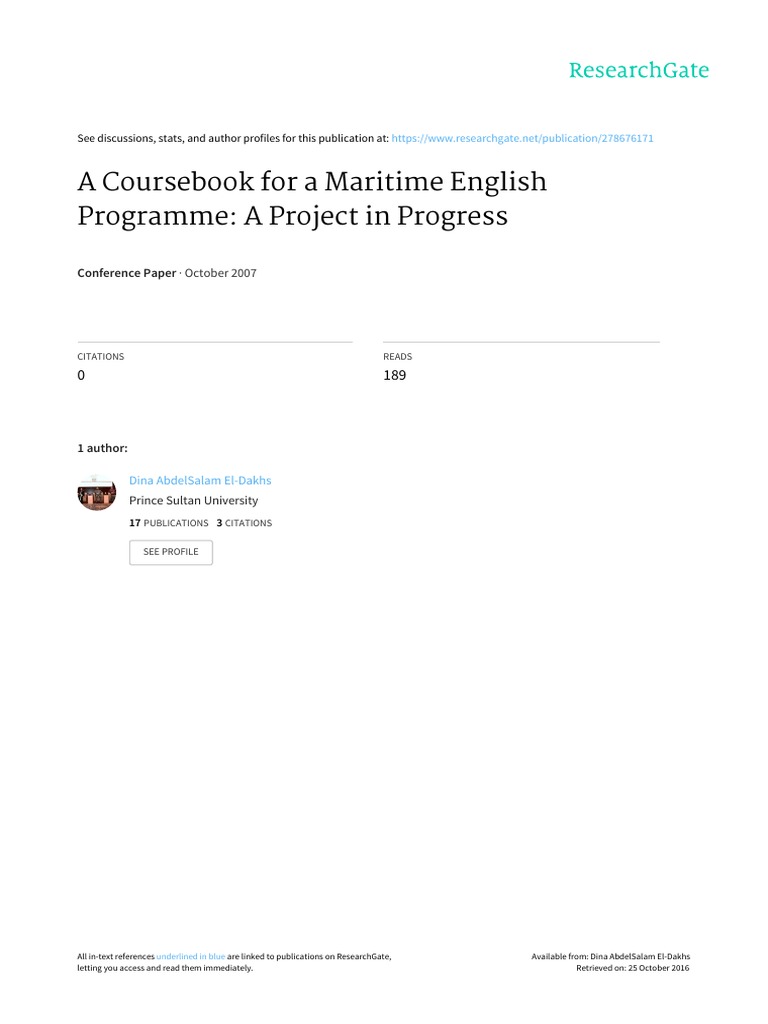 ResearchGate

See discussions, stats, and author profiles for this publication at: https://www.researchgate.net/publication/278676171

A Coursebook for a Maritime English Programme: A Project in Progress

Conference Paper · October 2007

CITATIONS
0

READS
189

1 author:

Dina AbdelSalam El-Dakhs
Prince Sultan University
17 PUBLICATIONS 3 CITATIONS

SEE PROFILE

All in-text references underlined in blue are linked to publications on ResearchGate, letting you access and read them immediately.

Available from: Dina AbdelSalam El-Dakhs
Retrieved on: 25 October 2016